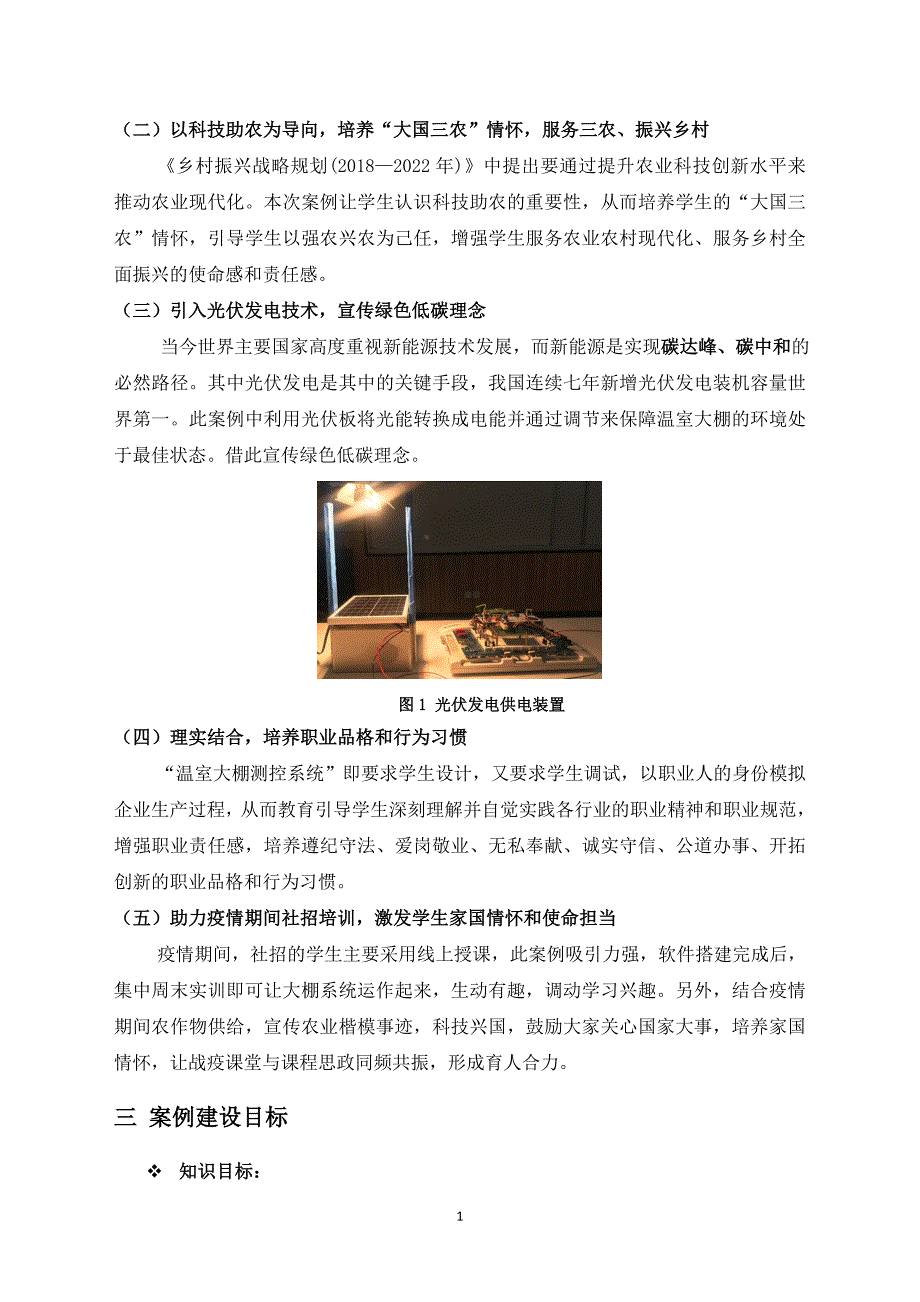 （二）以科技助农为导向，培养“大国三农”情怀，服务三农、振兴乡村

《乡村振兴战略规划(2018—2022 年)》中提出要通过提升农业科技创新水平来推动农业现代化。本次案例让学生认识科技助农的重要性，从而培养学生的“大国三农”情怀，引导学生以强农兴农为己任，增强学生服务农业农村现代化、服务乡村全面振兴的使命感和责任感。

（三）引入光伏发电技术，宣传绿色低碳理念

当今世界主要国家高度重视新能源技术发展，而新能源是实现碳达峰、碳中和的必然路径。其中光伏发电是其中的关键手段，我国连续七年新增光伏发电装机容量世界第一。此案例中利用光伏板将光能转换成电能并通过调节来保障温室大棚的环境处于最佳状态。借此宣传绿色低碳理念。

图 1 光伏发电供电装置

（四）理实结合，培养职业品格和行为习惯

“温室大棚测控系统”即要求学生设计，又要求学生调试，以职业人的身份模拟企业生产过程，从而教育引导学生深刻理解并自觉实践各行业的职业精神和职业规范，增强职业责任感，培养遵纪守法、爱岗敬业、无私奉献、诚实守信、公道办事、开拓创新的职业品格和行为习惯。

（五）助力疫情期间社招培训，激发学生家国情怀和使命担当

疫情期间，社招的学生主要采用线上授课，此案例吸引力强，软件搭建完成后，集中周末实训即可让大棚系统运作起来，生动有趣，调动学习兴趣。另外，结合疫情期间农作物供给，宣传农业楷模事迹，科技兴国，鼓励大家关心国家大事，培养家国情怀，让战疫课堂与课程思政同频共振，形成育人合力。

三 案例建设目标

❖ 知识目标：

1